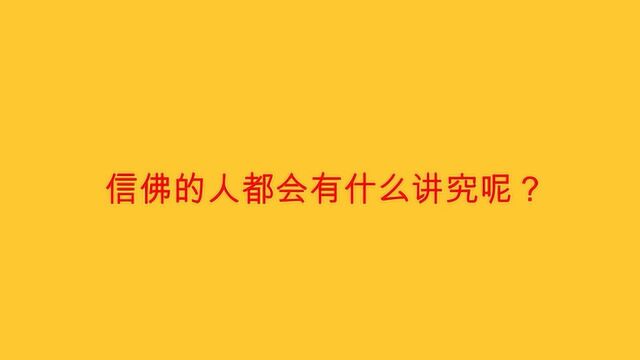 信佛的人都会有什么讲究呢？